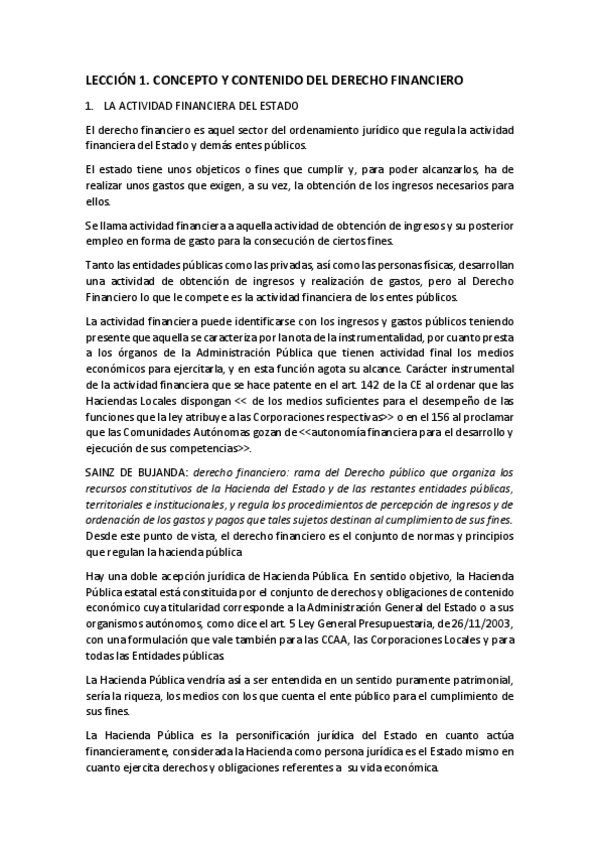 LECCIÓN 1. CONCEPTO Y CONTENIDO DEL DERECHO FINANCIERO

1. LA ACTIVIDAD FINANCIERA DEL ESTADO

El derecho financiero es aquel sector del ordenamiento jurídico que regula la actividad financiera del Estado y demás entes públicos.

El estado tiene unos objeticos o fines que cumplir y, para poder alcanzarlos, ha de realizar unos gastos que exigen, a su vez, la obtención de los ingresos necesarios para ellos.

Se llama actividad financiera a aquella actividad de obtención de ingresos y su posterior empleo en forma de gasto para la consecución de ciertos fines.

Tanto las entidades públicas como las privadas, así como las personas físicas, desarrollan una actividad de obtención de ingresos y realización de gastos, pero al Derecho Financiero lo que le compete es la actividad financiera de los entes públicos.

La actividad financiera puede identificarse con los ingresos y gastos públicos teniendo presente que aquella se caracteriza por la nota de la instrumentalidad, por cuanto presta a los órganos de la Administración Pública que tienen actividad final los medios económicos para ejercitarla, y en esta función agota su alcance. Carácter instrumental de la actividad financiera que se hace patente en el art. 142 de la CE al ordenar que las Haciendas Locales dispongan << de los medios suficientes para el desempeño de las funciones que la ley atribuye a las Corporaciones respectivas>> o en el 156 al proclamar que las Comunidades Autónomas gozan de <<autonomía financiera para el desarrollo y ejecución de sus competencias>>.

SAINZ DE BUJANDA: derecho financiero: rama del Derecho público que organiza los recursos constitutivos de la Hacienda del Estado y de las restantes entidades públicas, territoriales e institucionales, y regula los procedimientos de percepción de ingresos y de ordenación de los gastos y pagos que tales sujetos destinan al cumplimiento de sus fines. Desde este punto de vista, el derecho financiero es el conjunto de normas y principios que regulan la hacienda pública

Hay una doble acepción jurídica de Hacienda Pública. En sentido objetivo, la Hacienda Pública estatal está constituida por el conjunto de derechos y obligaciones de contenido económico cuya titularidad corresponde a la Administración General del Estado o a sus organismos autónomos, como dice el art. 5 Ley General Presupuestaria, de 26/11/2003, con una formulación que vale también para las CCAA, las Corporaciones Locales y para todas las Entidades públicas.

La Hacienda Pública vendría así a ser entendida en un sentido puramente patrimonial, sería la riqueza, los medios con los que cuenta el ente público para el cumplimiento de sus fines.

La Hacienda Pública es la personificación jurídica del Estado en cuanto actúa financieramente, considerada la Hacienda como persona jurídica es el Estado mismo en cuanto ejercita derechos y obligaciones referentes a su vida económica.